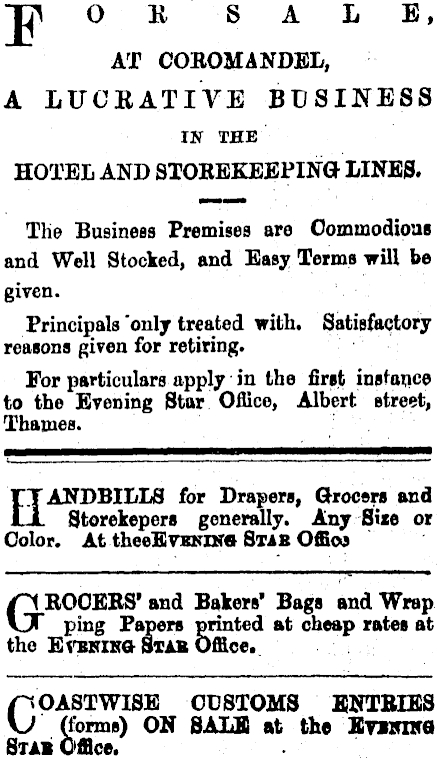 FOR SALE,
AT COROMANDEL,
A LUCRATIVE BUSINESS
IN THE
HOTEL AND STOREKEEPING LINES.

The Business Premises are Commodious and Well Stocked, and Easy Terms will be given.

Principals only treated with. Satisfactory reasons given for retiring.

For particulars apply in the first instance to the Evening Star Office, Albert street, Thames.

HANDBILLS for Drapers, Grocers and Storekepers generally. Any Size or Color. At theeEVENING STAR Office

GROCERS' and Bakers' Bags and Wrapping Papers printed at cheap rates at the EVENING STAR Office.

COASTWISE CUSTOMS ENTRIES (forms) ON SALE at the EVENING STAR Office.